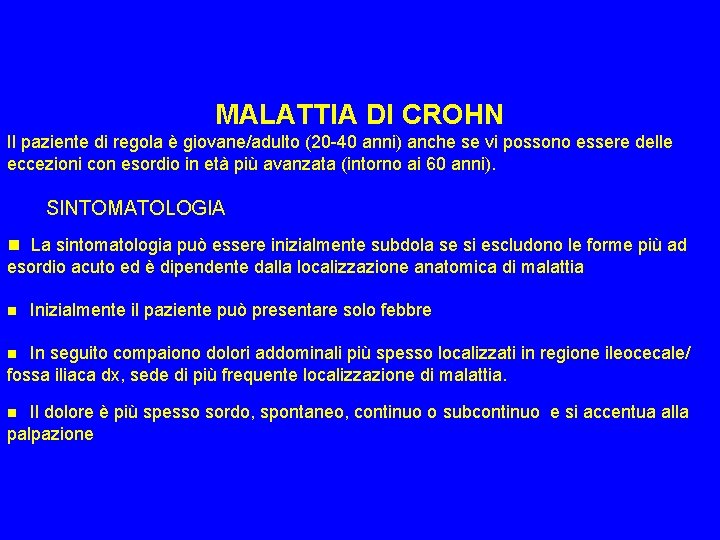 MALATTIA DI CROHN

Il paziente di regola è giovane/adulto (20-40 anni) anche se vi possono essere delle eccezioni con esordio in età più avanzata (intorno ai 60 anni).

SINTOMATOLOGIA

■ La sintomatologia può essere inizialmente subdola se si escludono le forme più ad esordio acuto ed è dipendente dalla localizzazione anatomica di malattia

■ Inizialmente il paziente può presentare solo febbre

■ In seguito compaiono dolori addominali più spesso localizzati in regione ileocecale/ fossa iliaca dx, sede di più frequente localizzazione di malattia.

■ Il dolore è più spesso sordo, spontaneo, continuo o subcontinuo e si accentua alla palpazione